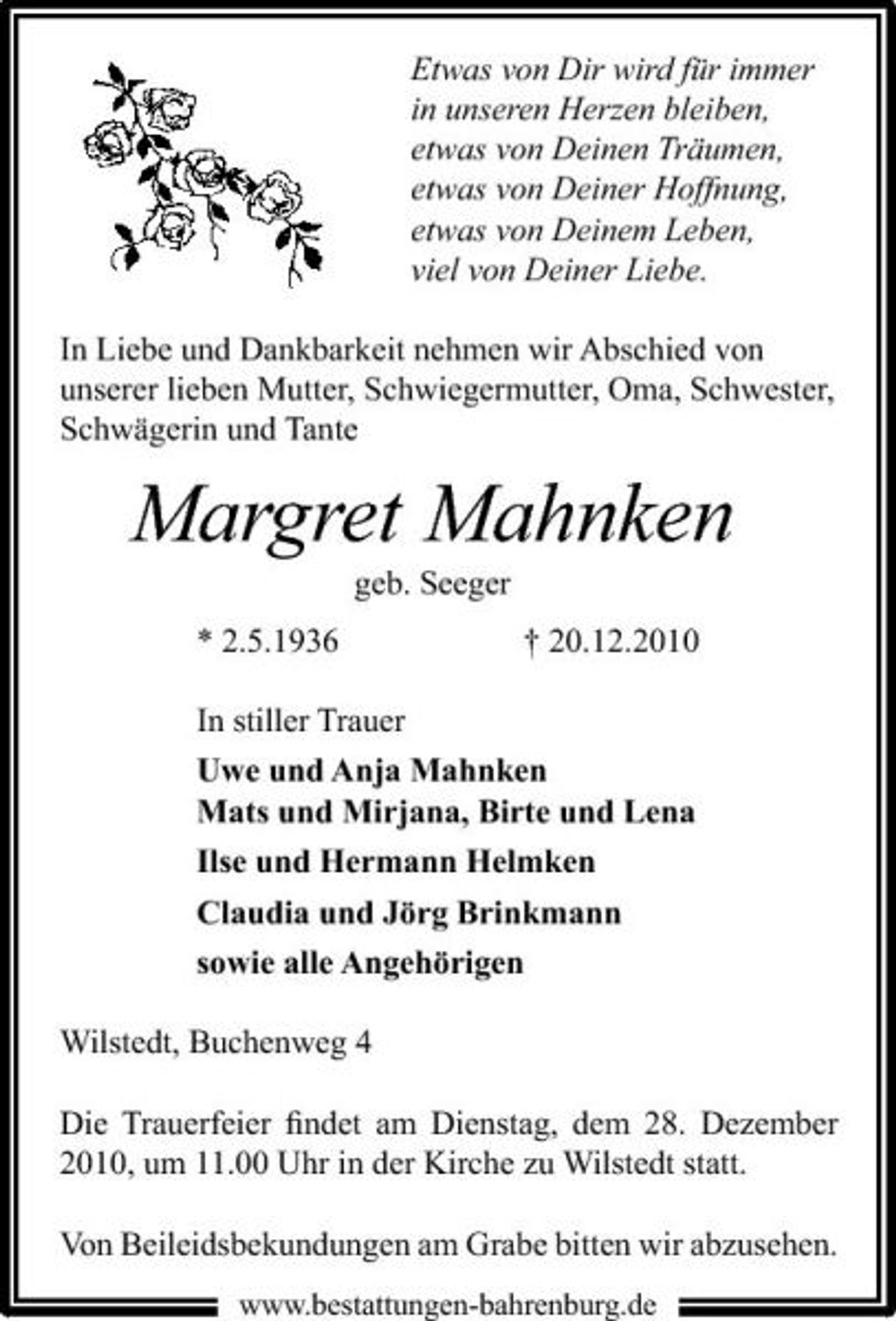 Etwas von Dir wird für immer
in unseren Herzen bleiben,
etwas von Deinen Träumen,
etwas von Deiner Hoffnung,
etwas von Deinem Leben,
viel von Deiner Liebe.

In Liebe und Dankbarkeit nehmen wir Abschied von unserer lieben Mutter, Schwiegermutter, Oma, Schwester, Schwägerin und Tante

Margret Mahnken

geb. Seeger

* 2.5.1936   † 20.12.2010

In stiller Trauer

Uwe und Anja Mahnken
Mats und Mirjana, Birte und Lena
Ilse und Hermann Helmken
Claudia und Jörg Brinkmann
sowie alle Angehörigen

Wilstedt, Buchenweg 4

Die Trauerfeier findet am Dienstag, dem 28. Dezember 2010, um 11.00 Uhr in der Kirche zu Wilstedt statt.

Von Beileidsbekundungen am Grabe bitten wir abzusehen.

www.bestattungen-bahrenburg.de